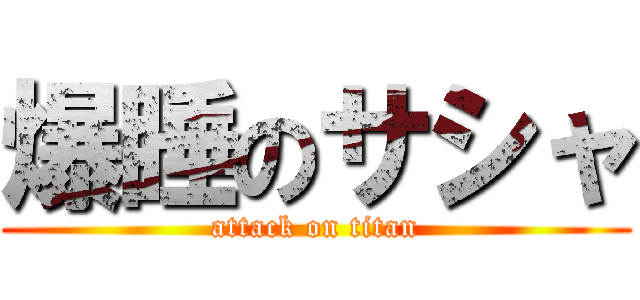 爆睡のサシャ
attack on titan